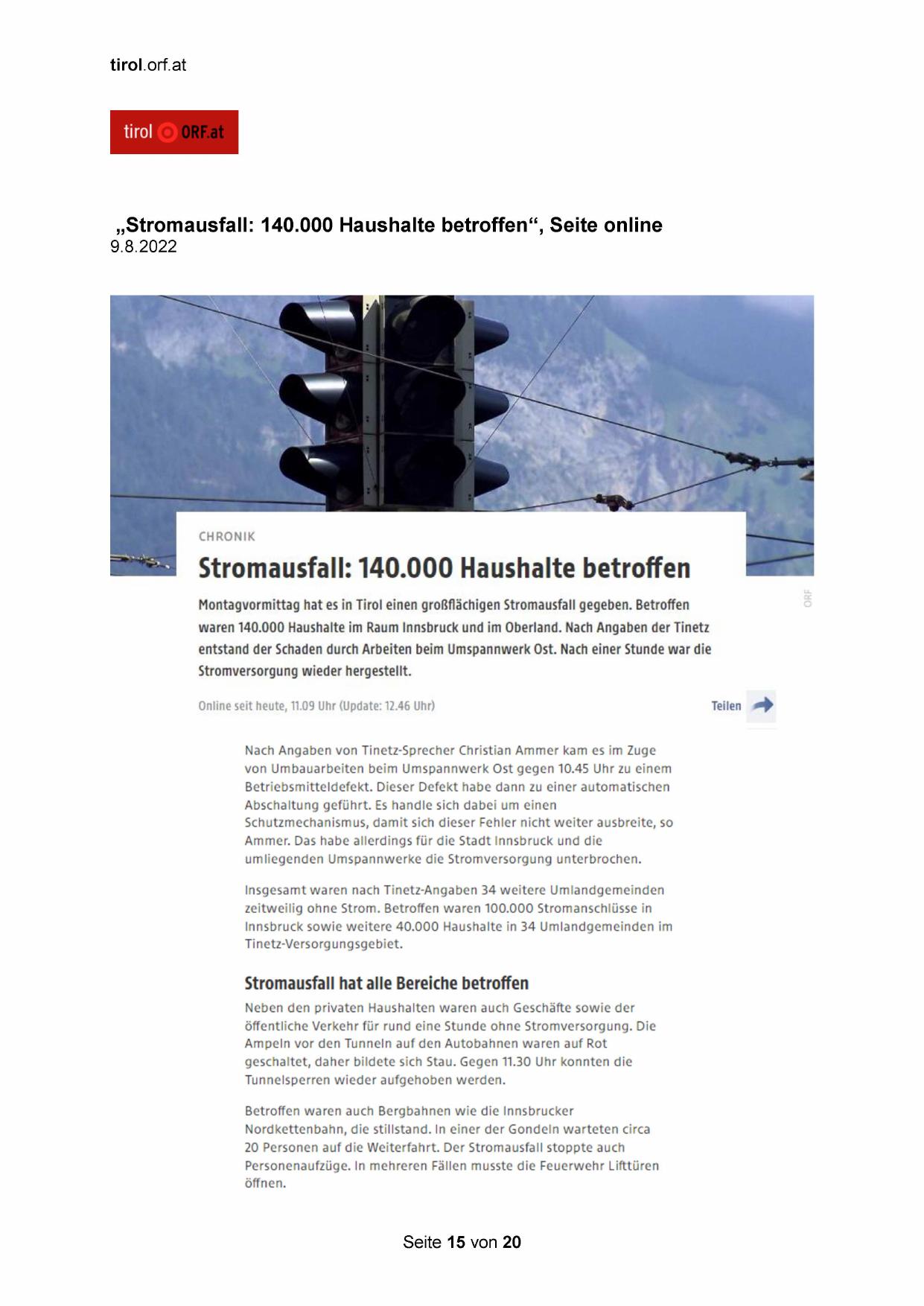 tirol.orf.at

tirol ORF.at

„Stromausfall: 140.000 Haushalte betroffen“, Seite online
9.8.2022

CHRONIK

Stromausfall: 140.000 Haushalte betroffen

ORF

Montagvormittag hat es in Tirol einen großflächigen Stromausfall gegeben. Betroffen waren 140.000 Haushalte im Raum Innsbruck und im Oberland. Nach Angaben der Tinetz entstand der Schaden durch Arbeiten beim Umspannwerk Ost. Nach einer Stunde war die Stromversorgung wieder hergestellt.

Online seit heute, 11.09 Uhr (Update: 12.46 Uhr)

Teilen

Nach Angaben von Tinetz-Sprecher Christian Ammer kam es im Zuge von Umbauarbeiten beim Umspannwerk Ost gegen 10.45 Uhr zu einem Betriebsmitteldefekt. Dieser Defekt habe dann zu einer automatischen Abschaltung geführt. Es handle sich dabei um einen Schutzmechanismus, damit sich dieser Fehler nicht weiter ausbreite, so Ammer. Das habe allerdings für die Stadt Innsbruck und die umliegenden Umspannwerke die Stromversorgung unterbrochen.

Insgesamt waren nach Tinetz-Angaben 34 weitere Umlandgemeinden zeitweilig ohne Strom. Betroffen waren 100.000 Stromanschlüsse in Innsbruck sowie weitere 40.000 Haushalte in 34 Umlandgemeinden im Tinetz-Versorgungsgebiet.

Stromausfall hat alle Bereiche betroffen

Neben den privaten Haushalten waren auch Geschäfte sowie der öffentliche Verkehr für rund eine Stunde ohne Stromversorgung. Die Ampeln vor den Tunneln auf den Autobahnen waren auf Rot geschaltet, daher bildete sich Stau. Gegen 11.30 Uhr konnten die Tunnelsperren wieder aufgehoben werden.

Betroffen waren auch Bergbahnen wie die Innsbrucker Nordkettenbahn, die stillstand. In einer der Gondeln warteten circa 20 Personen auf die Weiterfahrt. Der Stromausfall stoppte auch Personenaufzüge. In mehreren Fällen musste die Feuerwehr Lifttüren öffnen.

Seite 15 von 20